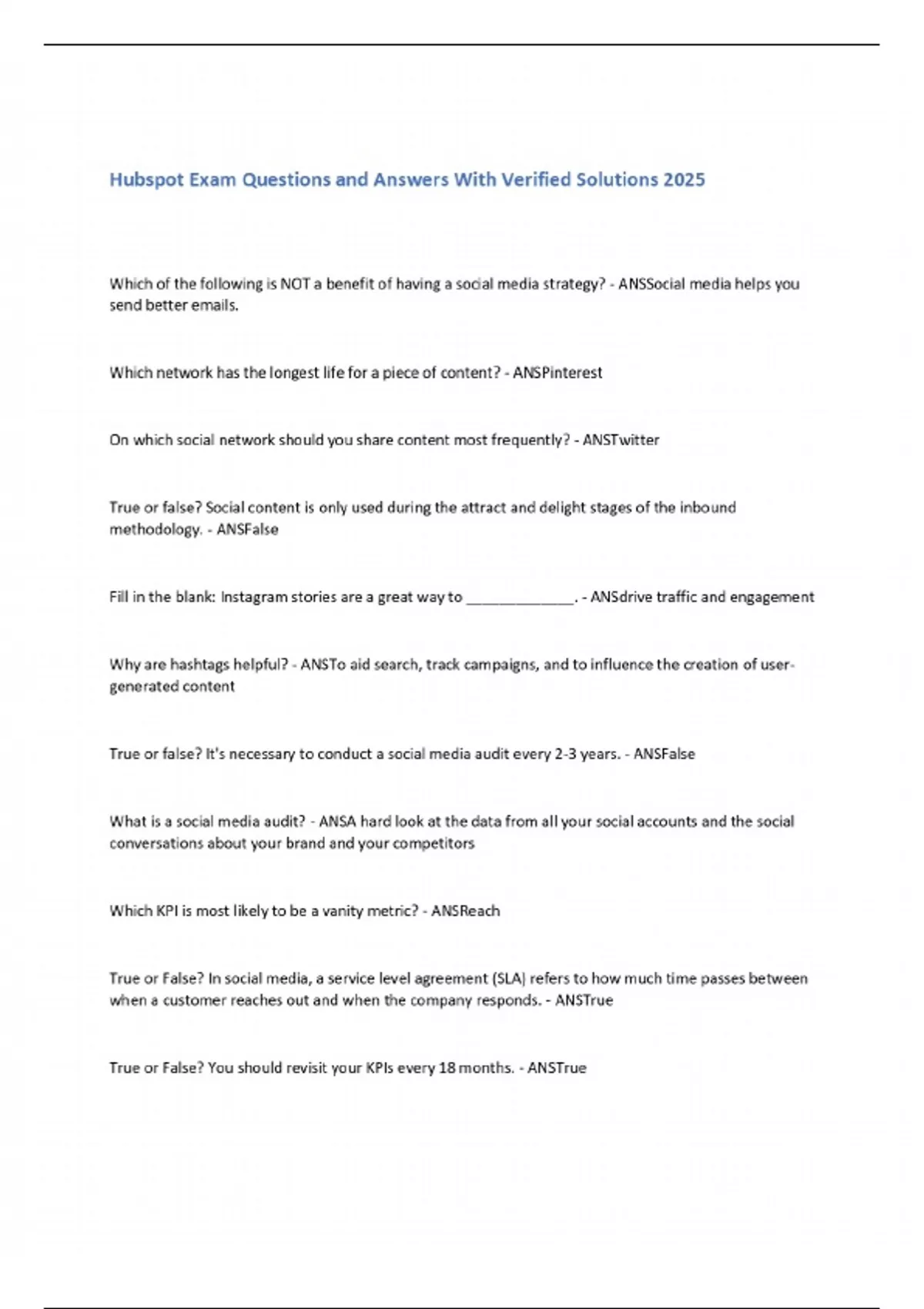 Hubspot Exam Questions and Answers With Verified Solutions 2025

Which of the following is NOT a benefit of having a social media strategy? - ANSSocial media helps you send better emails.

Which network has the longest life for a piece of content? - ANSPinterest

On which social network should you share content most frequently? - ANSTwitter

True or false? Social content is only used during the attract and delight stages of the inbound methodology. - ANSFalse

Fill in the blank: Instagram stories are a great way to _____________. - ANSdrive traffic and engagement

Why are hashtags helpful? - ANSTo aid search, track campaigns, and to influence the creation of user-generated content

True or false? It's necessary to conduct a social media audit every 2-3 years. - ANSFalse

What is a social media audit? - ANSA hard look at the data from all your social accounts and the social conversations about your brand and your competitors

Which KPI is most likely to be a vanity metric? - ANSReach

True or False? In social media, a service level agreement (SLA) refers to how much time passes between when a customer reaches out and when the company responds. - ANSTrue

True or False? You should revisit your KPIs every 18 months. - ANSTrue